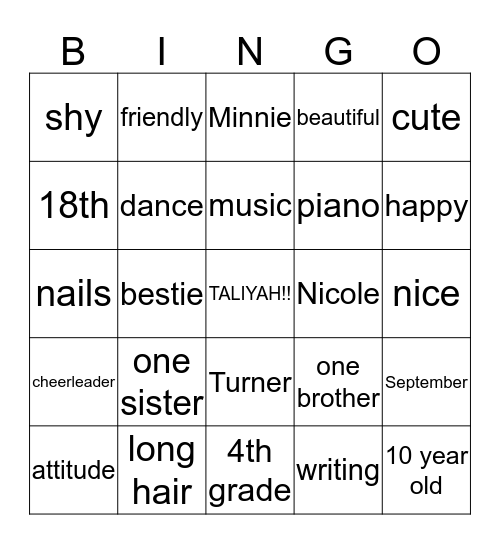 | B | I | N | G | O |
|---|---|---|---|---|
| shy | friendly | Minnie | beautiful | cute |
| 18th | dance | music | piano | happy |
| nails | bestie | TALIYAH!! | Nicole | nice |
| cheerleader | one sister | Turner | one brother | September |
| attitude | long hair | 4th grade | writing | 10 year old |